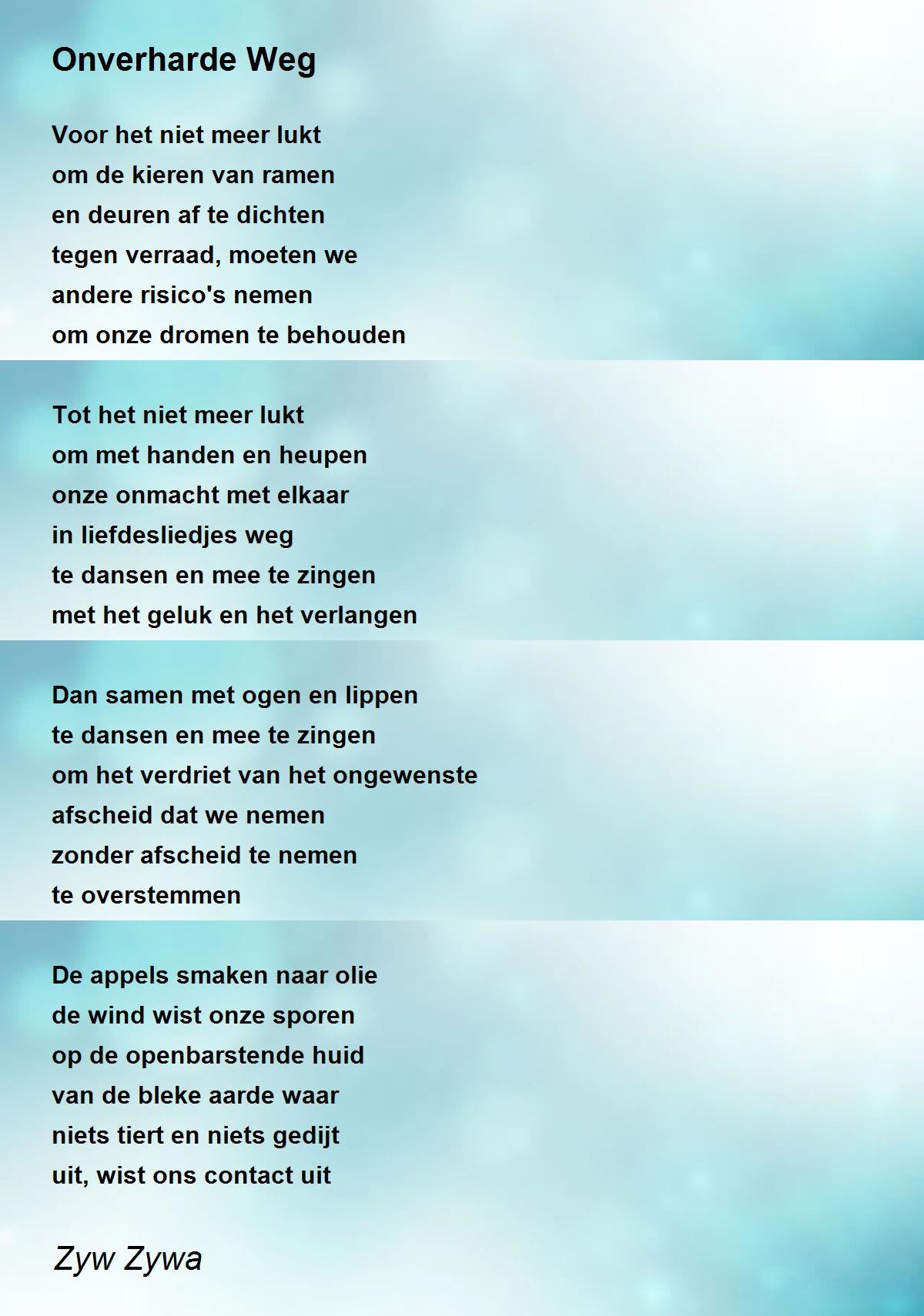 Onverharde Weg

Voor het niet meer lukt
om de kieren van ramen
en deuren af te dichten
tegen verraad, moeten we
andere risico's nemen
om onze dromen te behouden

Tot het niet meer lukt
om met handen en heupen
onze onmacht met elkaar
in liefdesliedjes weg
te dansen en mee te zingen
met het geluk en het verlangen

Dan samen met ogen en lippen
te dansen en mee te zingen
om het verdriet van het ongewenste
afscheid dat we nemen
zonder afscheid te nemen
te overstemmen

De appels smaken naar olie
de wind wist onze sporen
op de openbarstende huid
van de bleke aarde waar
niets tiert en niets gedijt
uit, wist ons contact uit

Zyw Zywa